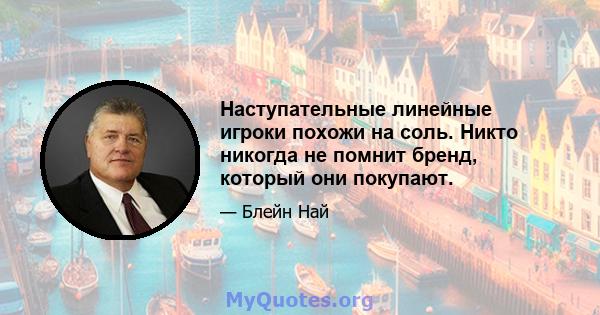 Наступательные линейные игроки похожи на соль. Никто никогда не помнит бренд, который они покупают.

— Блейн Най

MyQuotes.org